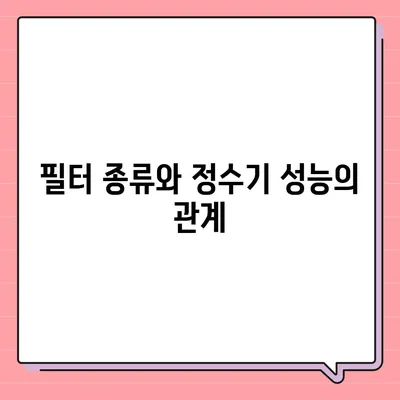 필터 종류와 정수기 성능의 관계